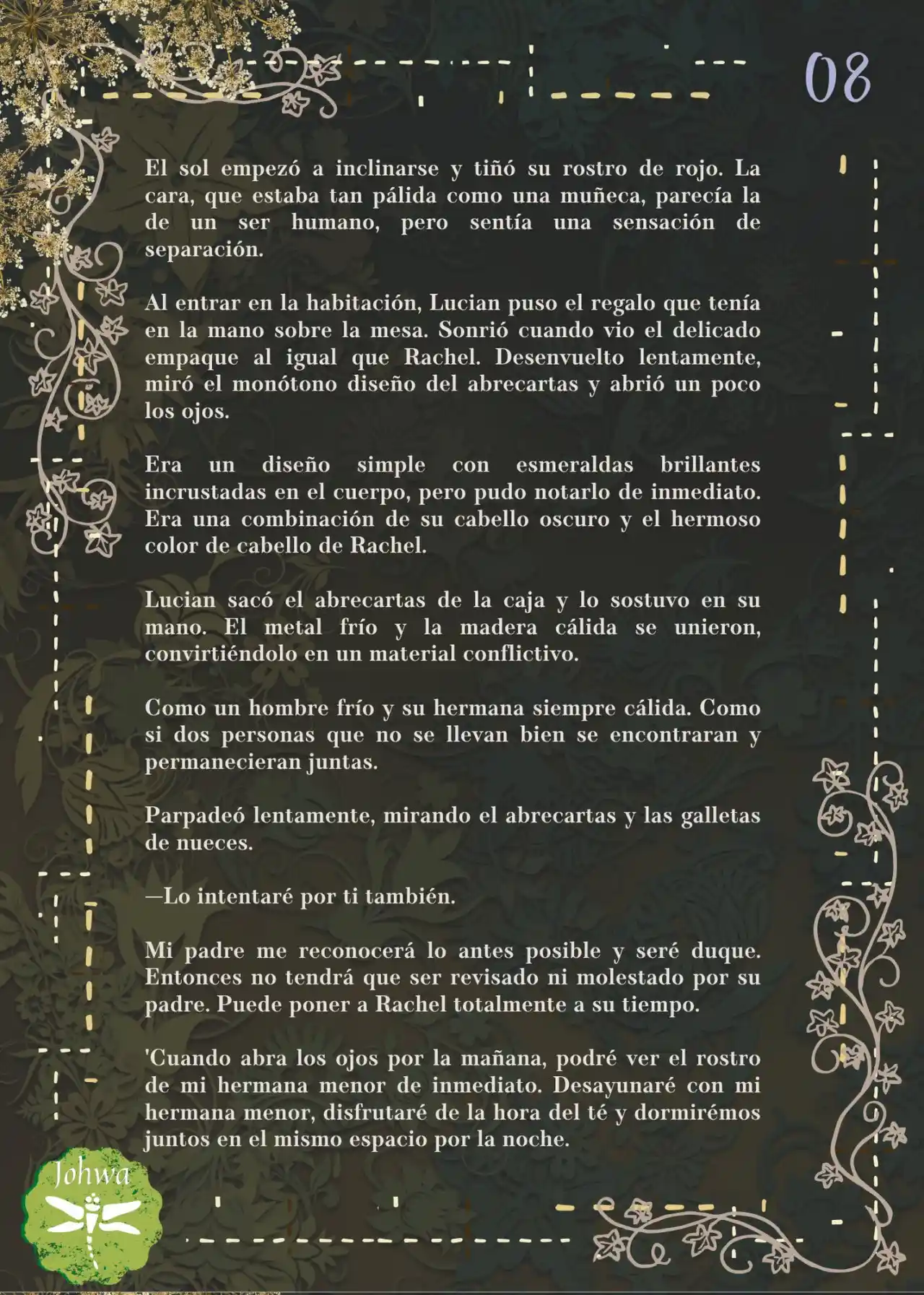 08

El sol empezó a inclinarse y tiñó su rostro de rojo. La cara, que estaba tan pálida como una muñeca, parecía la de un ser humano, pero sentía una sensación de separación.

Al entrar en la habitación, Lucian puso el regalo que tenía en la mano sobre la mesa. Sonrió cuando vio el delicado empaque al igual que Rachel. Desenvuelto lentamente, miró el monótono diseño del abrecartas y abrió un poco los ojos.

Era un diseño simple con esmeraldas brillantes incrustadas en el cuerpo, pero pudo notarlo de inmediato. Era una combinación de su cabello oscuro y el hermoso color de cabello de Rachel.

Lucian sacó el abrecartas de la caja y lo sostuvo en su mano. El metal frío y la madera cálida se unieron, convirtiéndolo en un material conflictivo.

Como un hombre frío y su hermana siempre cálida. Como si dos personas que no se llevan bien se encontraran y permanecieran juntas.

Parpadeó lentamente, mirando el abrecartas y las galletas de nueces.

—Lo intentaré por ti también.

Mi padre me reconocerá lo antes posible y seré duque. Entonces no tendrá que ser revisado ni molestado por su padre. Puede poner a Rachel totalmente a su tiempo.

'Cuando abra los ojos por la mañana, podré ver el rostro de mi hermana menor de inmediato. Desayunaré con mi hermana menor, disfrutaré de la hora del té y dormirémos juntos en el mismo espacio por la noche.

Johwa